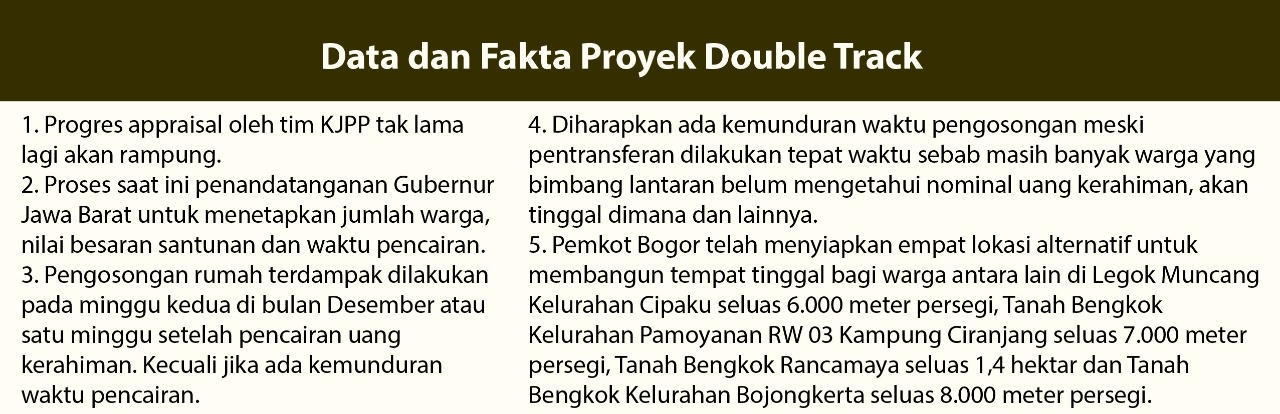 Data dan Fakta Proyek Double Track

1. Progres appraisal oleh tim KJPP tak lama lagi akan rampung.
2. Proses saat ini penandatanganan Gubernur Jawa Barat untuk menetapkan jumlah warga, nilai besaran santunan dan waktu pencairan.
3. Pengosongan rumah terdampak dilakukan pada minggu kedua di bulan Desember atau satu minggu setelah pencairan uang kerahiman. Kecuali jika ada kemunduran waktu pencairan.

4. Diharapkan ada kemunduran waktu pengosongan meski pentransferan dilakukan tepat waktu sebab masih banyak warga yang bimbang lantaran belum mengetahui nominal uang kerahiman, akan tinggal dimana dan lainnya.
5. Pemkot Bogor telah menyiapkan empat lokasi alternatif untuk membangun tempat tinggal bagi warga antara lain di Legok Muncang Kelurahan Cipaku seluas 6.000 meter persegi, Tanah Bengkok Kelurahan Pamoyanan RW 03 Kampung Ciranjang seluas 7.000 meter persegi, Tanah Bengkok Rancamaya seluas 1,4 hektar dan Tanah Bengkok Kelurahan Bojongkerta seluas 8.000 meter persegi.